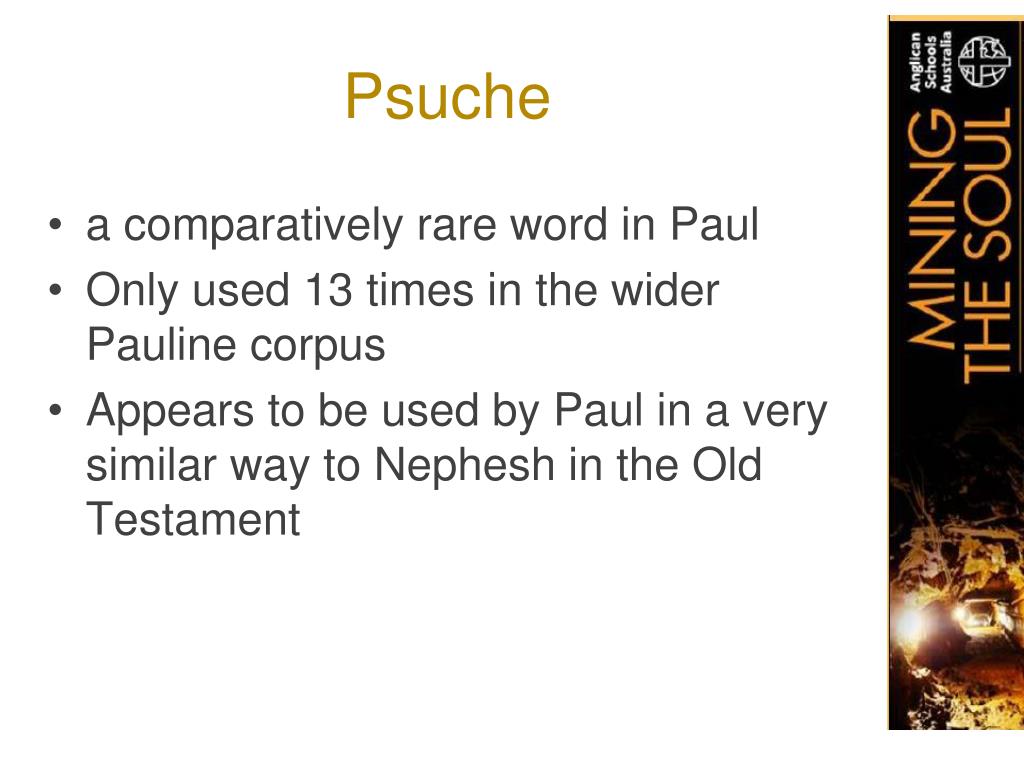 Psuche

• a comparatively rare word in Paul
• Only used 13 times in the wider Pauline corpus
• Appears to be used by Paul in a very similar way to Nephesh in the Old Testament

Anglican Schools Australia

MINING THE SOUL